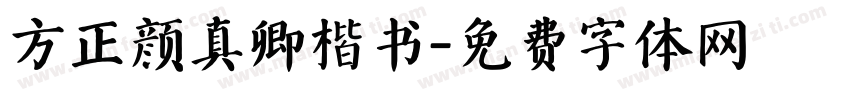 方正颜真卿楷书-免费字体网